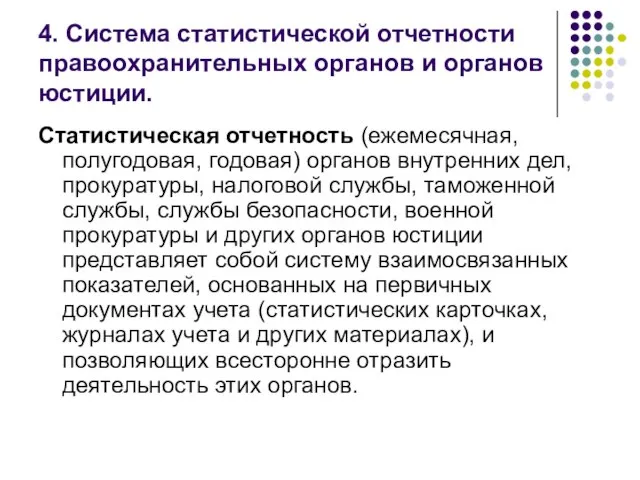 4. Система статистической отчетности правоохранительных органов и органов юстиции.

Статистическая отчетность (ежемесячная, полугодовая, годовая) органов внутренних дел, прокуратуры, налоговой службы, таможенной службы, службы безопасности, военной прокуратуры и других органов юстиции представляет собой систему взаимосвязанных показателей, основанных на первичных документах учета (статистических карточках, журналах учета и других материалах), и позволяющих всесторонне отразить деятельность этих органов.